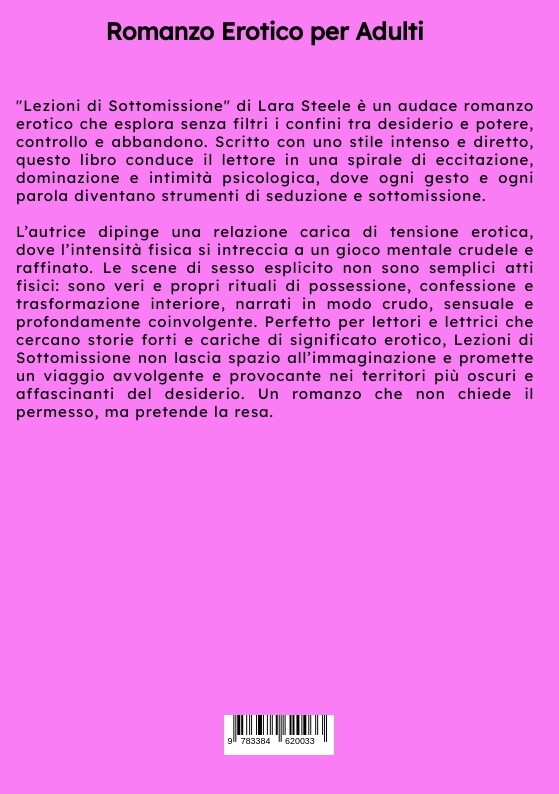 Romanzo Erotico per Adulti

"Lezioni di Sottomissione" di Lara Steele è un audace romanzo erotico che esplora senza filtri i confini tra desiderio e potere, controllo e abbandono. Scritto con uno stile intenso e diretto, questo libro conduce il lettore in una spirale di eccitazione, dominazione e intimità psicologica, dove ogni gesto e ogni parola diventano strumenti di seduzione e sottomissione.

L'autrice dipinge una relazione carica di tensione erotica, dove l'intensità fisica si intreccia a un gioco mentale crudele e raffinato. Le scene di sesso esplicito non sono semplici atti fisici: sono veri e propri rituali di possessione, confessione e trasformazione interiore, narrati in modo crudo, sensuale e profondamente coinvolgente. Perfetto per lettori e lettrici che cercano storie forti e cariche di significato erotico, Lezioni di Sottomissione non lascia spazio all'immaginazione e promette un viaggio avvolgente e provocante nei territori più oscuri e affascinanti del desiderio. Un romanzo che non chiede il permesso, ma pretende la resa.

9 783384 620033